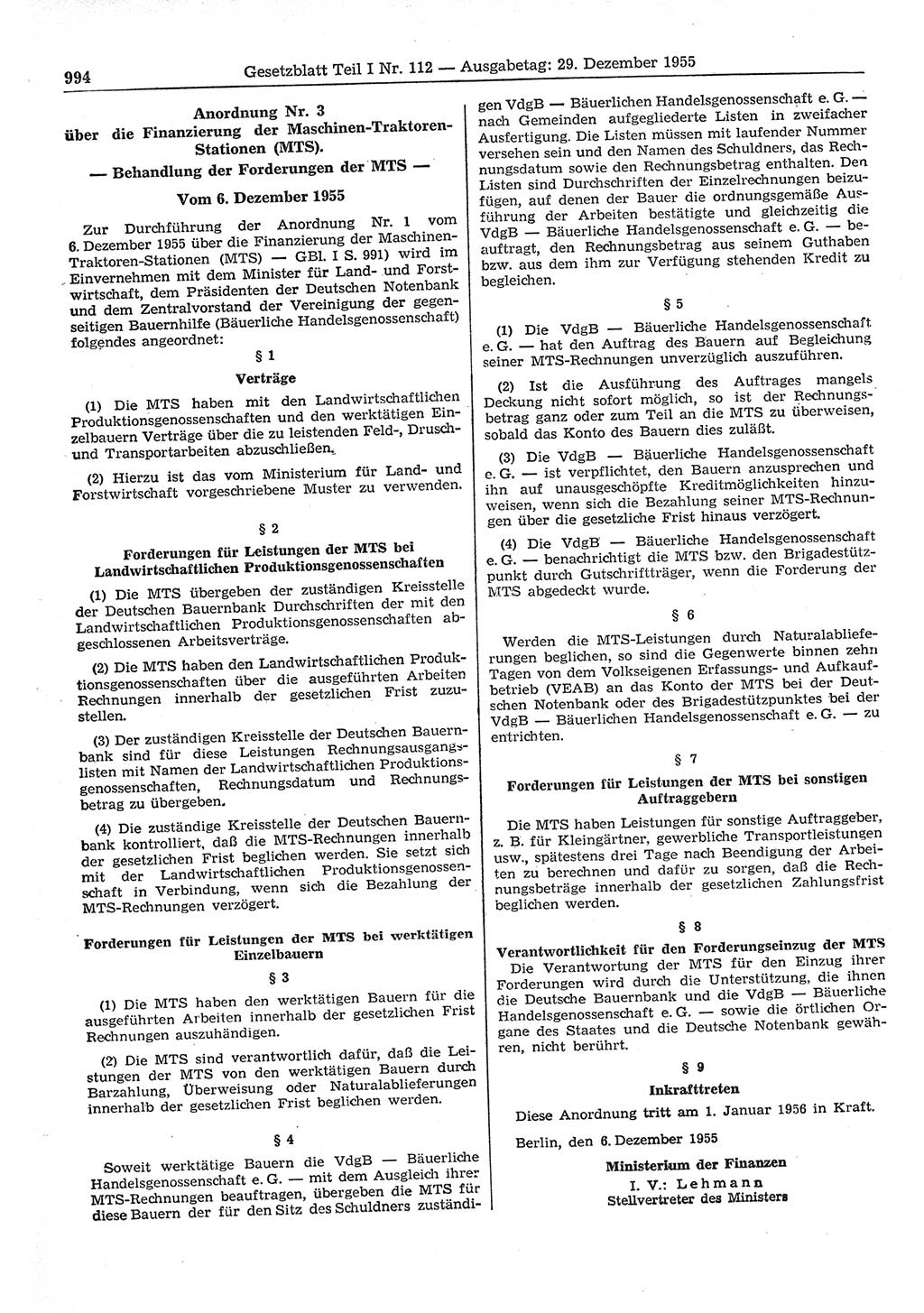 994 Gesetzblatt Teil I Nr. 112 — Ausgabetag: 29. Dezember 1955

Anordnung Nr. 3
über die Finanzierung der Maschinen-Traktoren-Stationen (MTS).
— Behandlung der Forderungen der MTS —

Vom 6. Dezember 1955

Zur Durchführung der Anordnung Nr. 1 vom 6. Dezember 1955 über die Finanzierung der Maschinen-Traktoren-Stationen (MTS) — GBl. I S. 991) wird im Einvernehmen mit dem Minister für Land- und Forstwirtschaft, dem Präsidenten der Deutschen Notenbank und dem Zentralvorstand der Vereinigung der gegenseitigen Bauernhilfe (Bäuerliche Handelsgenossenschaft) folgendes angeordnet:

§ 1
Verträge

(1) Die MTS haben mit den Landwirtschaftlichen Produktionsgenossenschaften und den werktätigen Einzelbauern Verträge über die zu leistenden Feld-, Drusch- und Transportarbeiten abzuschließen.

(2) Hierzu ist das vom Ministerium für Land- und Forstwirtschaft vorgeschriebene Muster zu verwenden.

§ 2
Forderungen für Leistungen der MTS bei Landwirtschaftlichen Produktionsgenossenschaften

(1) Die MTS übergeben der zuständigen Kreisstelle der Deutschen Bauernbank Durchschriften der mit den Landwirtschaftlichen Produktionsgenossenschaften abgeschlossenen Arbeitsverträge.

(2) Die MTS haben den Landwirtschaftlichen Produktionsgenossenschaften über die ausgeführten Arbeiten Rechnungen innerhalb der gesetzlichen Frist zuzustellen.

(3) Der zuständigen Kreisstelle der Deutschen Bauernbank sind für diese Leistungen Rechnungsausgangslisten mit Namen der Landwirtschaftlichen Produktionsgenossenschaften, Rechnungsdatum und Rechnungsbetrag zu übergeben.

(4) Die zuständige Kreisstelle der Deutschen Bauernbank kontrolliert, daß die MTS-Rechnungen innerhalb der gesetzlichen Frist beglichen werden. Sie setzt sich mit der Landwirtschaftlichen Produktionsgenossenschaft in Verbindung, wenn sich die Bezahlung der MTS-Rechnungen verzögert.

Forderungen für Leistungen der MTS bei werktätigen Einzelbauern

§ 3

(1) Die MTS haben den werktätigen Bauern für die ausgeführten Arbeiten innerhalb der gesetzlichen Frist Rechnungen auszuhändigen.

(2) Die MTS sind verantwortlich dafür, daß die Leistungen der MTS von den werktätigen Bauern durch Barzahlung, Überweisung oder Naturalablieferungen innerhalb der gesetzlichen Frist beglichen werden.

§ 4

Soweit werktätige Bauern die VdgB — Bäuerliche Handelsgenossenschaft e. G. — mit dem Ausgleich ihrer MTS-Rechnungen beauftragen, übergeben die MTS für diese Bauern der für den Sitz des Schuldners zuständigen VdgB — Bäuerlichen Handelsgenossenschaft e. G. — nach Gemeinden aufgegliederte Listen in zweifacher Ausfertigung. Die Listen müssen mit laufender Nummer versehen sein und den Namen des Schuldners, das Rechnungsdatum sowie den Rechnungsbetrag enthalten. Den Listen sind Durchschriften der Einzelrechnungen beizufügen, auf denen der Bauer die ordnungsgemäße Ausführung der Arbeiten bestätigte und gleichzeitig die VdgB — Bäuerliche Handelsgenossenschaft e. G. — beauftragt, den Rechnungsbetrag aus seinem Guthaben bzw. aus dem ihm zur Verfügung stehenden Kredit zu begleichen.

§ 5

(1) Die VdgB — Bäuerliche Handelsgenossenschaft e. G. — hat den Auftrag des Bauern auf Begleichung seiner MTS-Rechnungen unverzüglich auszuführen.

(2) Ist die Ausführung des Auftrages mangels Deckung nicht sofort möglich, so ist der Rechnungsbetrag ganz oder zum Teil an die MTS zu überweisen, sobald das Konto des Bauern dies zuläßt.

(3) Die VdgB — Bäuerliche Handelsgenossenschaft e. G. — ist verpflichtet, den Bauern anzusprechen und ihn auf unausgeschöpfte Kreditmöglichkeiten hinzuweisen, wenn sich die Bezahlung seiner MTS-Rechnungen über die gesetzliche Frist hinaus verzögert.

(4) Die VdgB — Bäuerliche Handelsgenossenschaft e. G. — benachrichtigt die MTS bzw. den Brigadestützpunkt durch Gutschriftträger, wenn die Forderung der MTS abgedeckt wurde.

§ 6

Werden die MTS-Leistungen durch Naturalablieferungen beglichen, so sind die Gegenwerte binnen zehn Tagen von dem Volkseigenen Erfassungs- und Aufkaufbetrieb (VEAB) an das Konto der MTS bei der Deutschen Notenbank oder des Brigadestützpunktes bei der VdgB — Bäuerlichen Handelsgenossenschaft e. G. — zu entrichten.

§ 7
Forderungen für Leistungen der MTS bei sonstigen Auftraggebern

Die MTS haben Leistungen für sonstige Auftraggeber, z. B. für Kleingärtner, gewerbliche Transportleistungen usw., spätestens drei Tage nach Beendigung der Arbeiten zu berechnen und dafür zu sorgen, daß die Rechnungsbeträge innerhalb der gesetzlichen Zahlungsfrist beglichen werden.

§ 8
Verantwortlichkeit für den Forderungseinzug der MTS

Die Verantwortung der MTS für den Einzug ihrer Forderungen wird durch die Unterstützung, die ihnen die Deutsche Bauernbank und die VdgB — Bäuerliche Handelsgenossenschaft e. G. — sowie die örtlichen Organe des Staates und die Deutsche Notenbank gewähren, nicht berührt.

§ 9
Inkrafttreten

Diese Anordnung tritt am 1. Januar 1956 in Kraft.

Berlin, den 6. Dezember 1955

Ministerium der Finanzen
I. V.: Lehmann
Stellvertreter des Ministers